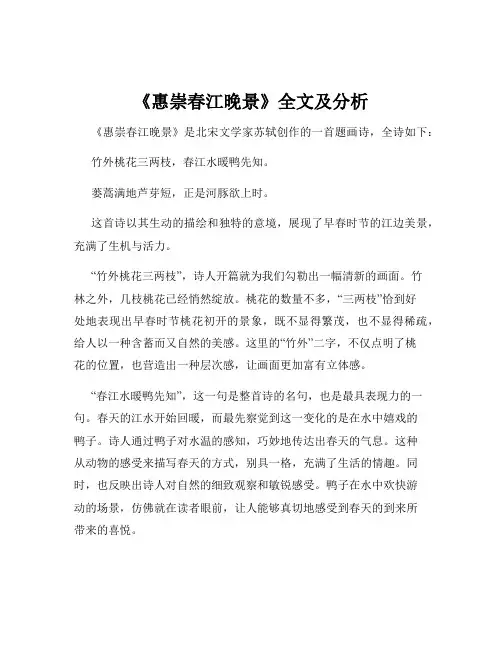 《惠崇春江晚景》全文及分析

《惠崇春江晚景》是北宋文学家苏轼创作的一首题画诗，全诗如下：

竹外桃花三两枝，春江水暖鸭先知。

蒌蒿满地芦芽短，正是河豚欲上时。

这首诗以其生动的描绘和独特的意境，展现了早春时节的江边美景，充满了生机与活力。

“竹外桃花三两枝”，诗人开篇就为我们勾勒出一幅清新的画面。竹林之外，几枝桃花已经悄然绽放。桃花的数量不多，“三两枝”恰到好处地表现出早春时节桃花初开的景象，既不显得繁茂，也不显得稀疏，给人以一种含蓄而又自然的美感。这里的“竹外”二字，不仅点明了桃花的位置，也营造出一种层次感，让画面更加富有立体感。

“春江水暖鸭先知”，这一句是整首诗的名句，也是最具表现力的一句。春天的江水开始回暖，而最先察觉到这一变化的是在水中嬉戏的鸭子。诗人通过鸭子对水温的感知，巧妙地传达出春天的气息。这种从动物的感受来描写春天的方式，别具一格，充满了生活的情趣。同时，也反映出诗人对自然的细致观察和敏锐感受。鸭子在水中欢快游动的场景，仿佛就在读者眼前，让人能够真切地感受到春天的到来所带来的喜悦。